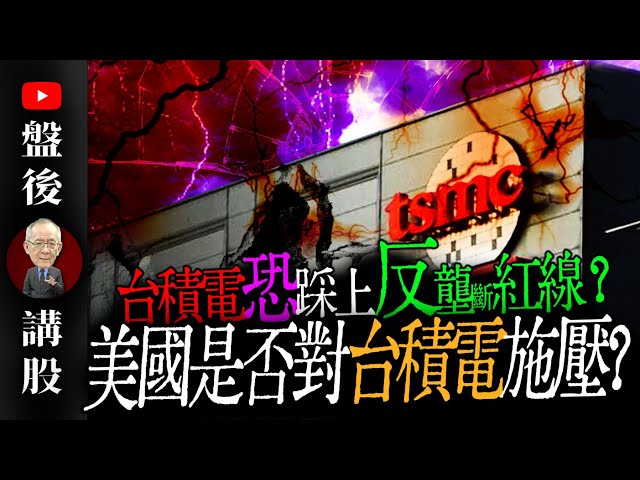 盤後
講股

tsmc

台積電恐踩上反壟斷紅線？
美國是否對台積電施壓?